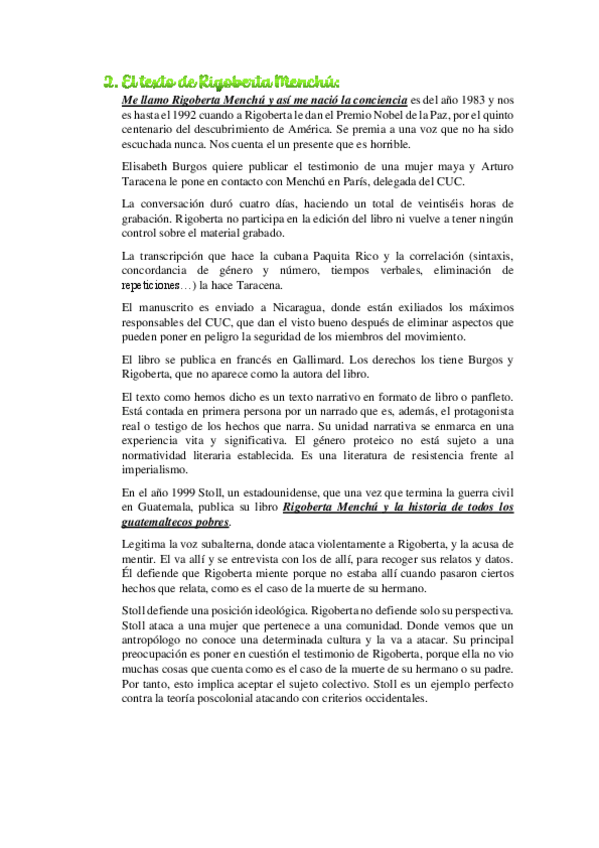 2. El texto de Rigoberta Menchú:

Me llamo Rigoberta Menchú y así me nació la conciencia es del año 1983 y nos es hasta el 1992 cuando a Rigoberta le dan el Premio Nobel de la Paz, por el quinto centenario del descubrimiento de América. Se premia a una voz que no ha sido escuchada nunca. Nos cuenta el un presente que es horrible.

Elisabeth Burgos quiere publicar el testimonio de una mujer maya y Arturo Taracena le pone en contacto con Menchú en París, delegada del CUC.

La conversación duró cuatro días, haciendo un total de veintiséis horas de grabación. Rigoberta no participa en la edición del libro ni vuelve a tener ningún control sobre el material grabado.

La transcripción que hace la cubana Paquita Rico y la correlación (sintaxis, concordancia de género y número, tiempos verbales, eliminación de repeticiones…) la hace Taracena.

El manuscrito es enviado a Nicaragua, donde están exiliados los máximos responsables del CUC, que dan el visto bueno después de eliminar aspectos que pueden poner en peligro la seguridad de los miembros del movimiento.

El libro se publica en francés en Gallimard. Los derechos los tiene Burgos y Rigoberta, que no aparece como la autora del libro.

El texto como hemos dicho es un texto narrativo en formato de libro o panfleto. Está contada en primera persona por un narrado que es, además, el protagonista real o testigo de los hechos que narra. Su unidad narrativa se enmarca en una experiencia vita y significativa. El género proteico no está sujeto a una normatividad literaria establecida. Es una literatura de resistencia frente al imperialismo.

En el año 1999 Stoll, un estadounidense, que una vez que termina la guerra civil en Guatemala, publica su libro Rigoberta Menchú y la historia de todos los guatemaltecos pobres.

Legitima la voz subalterna, donde ataca violentamente a Rigoberta, y la acusa de mentir. El va allí y se entrevista con los de allí, para recoger sus relatos y datos. Él defiende que Rigoberta miente porque no estaba allí cuando pasaron ciertos hechos que relata, como es el caso de la muerte de su hermano.

Stoll defiende una posición ideológica. Rigoberta no defiende solo su perspectiva. Stoll ataca a una mujer que pertenece a una comunidad. Donde vemos que un antropólogo no conoce una determinada cultura y la va a atacar. Su principal preocupación es poner en cuestión el testimonio de Rigoberta, porque ella no vio muchas cosas que cuenta como es el caso de la muerte de su hermano o su padre. Por tanto, esto implica aceptar el sujeto colectivo. Stoll es un ejemplo perfecto contra la teoría poscolonial atacando con criterios occidentales.